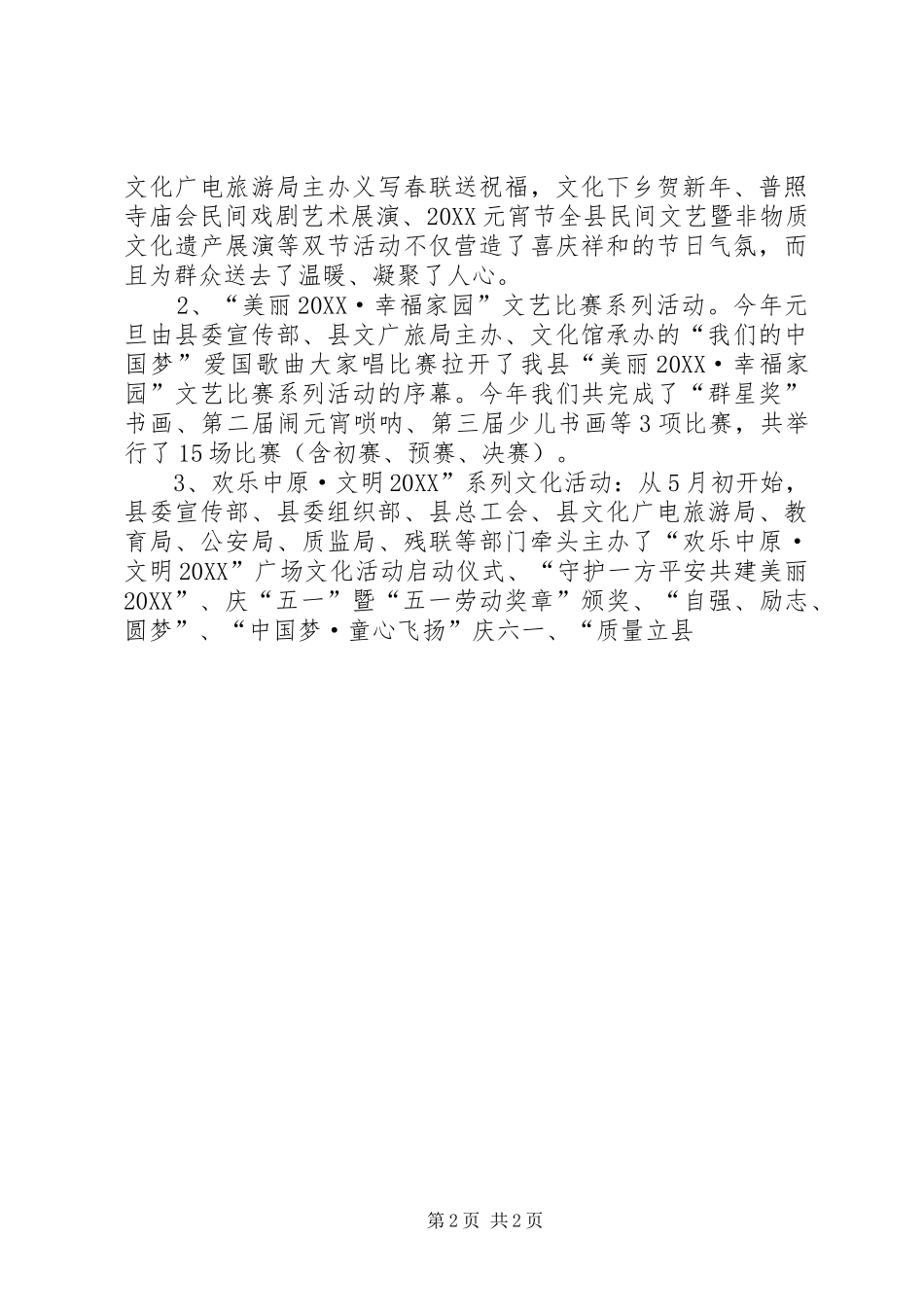 文化广电旅游局主办义写春联送祝福，文化下乡贺新年、普照寺庙会民间戏剧艺术展演、20XX元宵节全县民间文艺暨非物质文化遗产展演等双节活动不仅营造了喜庆祥和的节日气氛，而且为群众送去了温暖、凝聚了人心。

2、“美丽20XX·幸福家园”文艺比赛系列活动。今年元旦由县委宣传部、县文广旅局主办、文化馆承办的“我们的中国梦”爱国歌曲大家唱比赛拉开了我县“美丽20XX·幸福家园”文艺比赛系列活动的序幕。今年我们共完成了“群星奖”书画、第二届闹元宵唢呐、第三届少儿书画等3项比赛，共举行了15场比赛（含初赛、预赛、决赛）。

3、欢乐中原·文明20XX”系列文化活动：从5月初开始，县委宣传部、县委组织部、县总工会、县文化广电旅游局、教育局、公安局、质监局、残联等部门牵头主办了“欢乐中原·文明20XX”广场文化活动启动仪式、“守护一方平安共建美丽20XX”、庆“五一”暨“五一劳动奖章”颁奖、“自强、励志、圆梦”、“中国梦·童心飞扬”庆六一、“质量立县

第2页 共2页